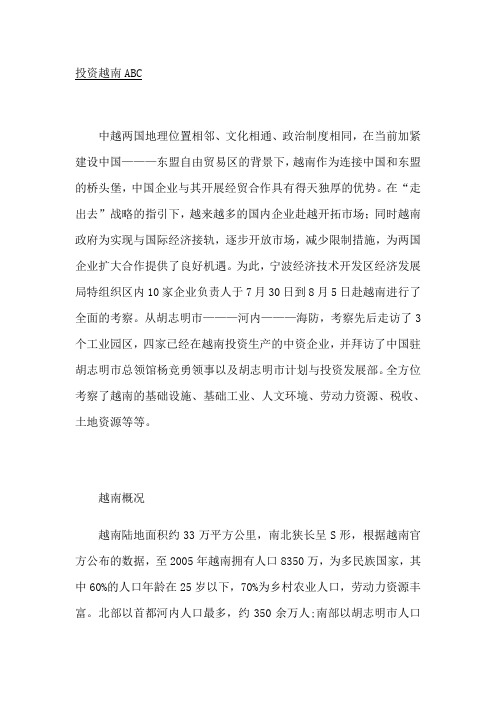 投资越南ABC

中越两国地理位置相邻、文化相通、政治制度相同，在当前加紧建设中国———东盟自由贸易区的背景下，越南作为连接中国和东盟的桥头堡，中国企业与其开展经贸合作具有得天独厚的优势。在“走出去”战略的指引下，越来越多的国内企业赴越开拓市场；同时越南政府为实现与国际经济接轨，逐步开放市场，减少限制措施，为两国企业扩大合作提供了良好机遇。为此，宁波经济技术开发区经济发展局特组织区内10家企业负责人于7月30日到8月5日赴越南进行了全面的考察。从胡志明市———河内———海防，考察先后走访了3个工业园区，四家已经在越南投资生产的中资企业，并拜访了中国驻胡志明市总领馆杨竞勇领事以及胡志明市计划与投资发展部。全方位考察了越南的基础设施、基础工业、人文环境、劳动力资源、税收、土地资源等等。

越南概况

越南陆地面积约33万平方公里，南北狭长呈S形，根据越南官方公布的数据，至2005年越南拥有人口8350万，为多民族国家，其中60%的人口年龄在25岁以下，70%为乡村农业人口，劳动力资源丰富。北部以首都河内人口最多，约350余万人;南部以胡志明市人口